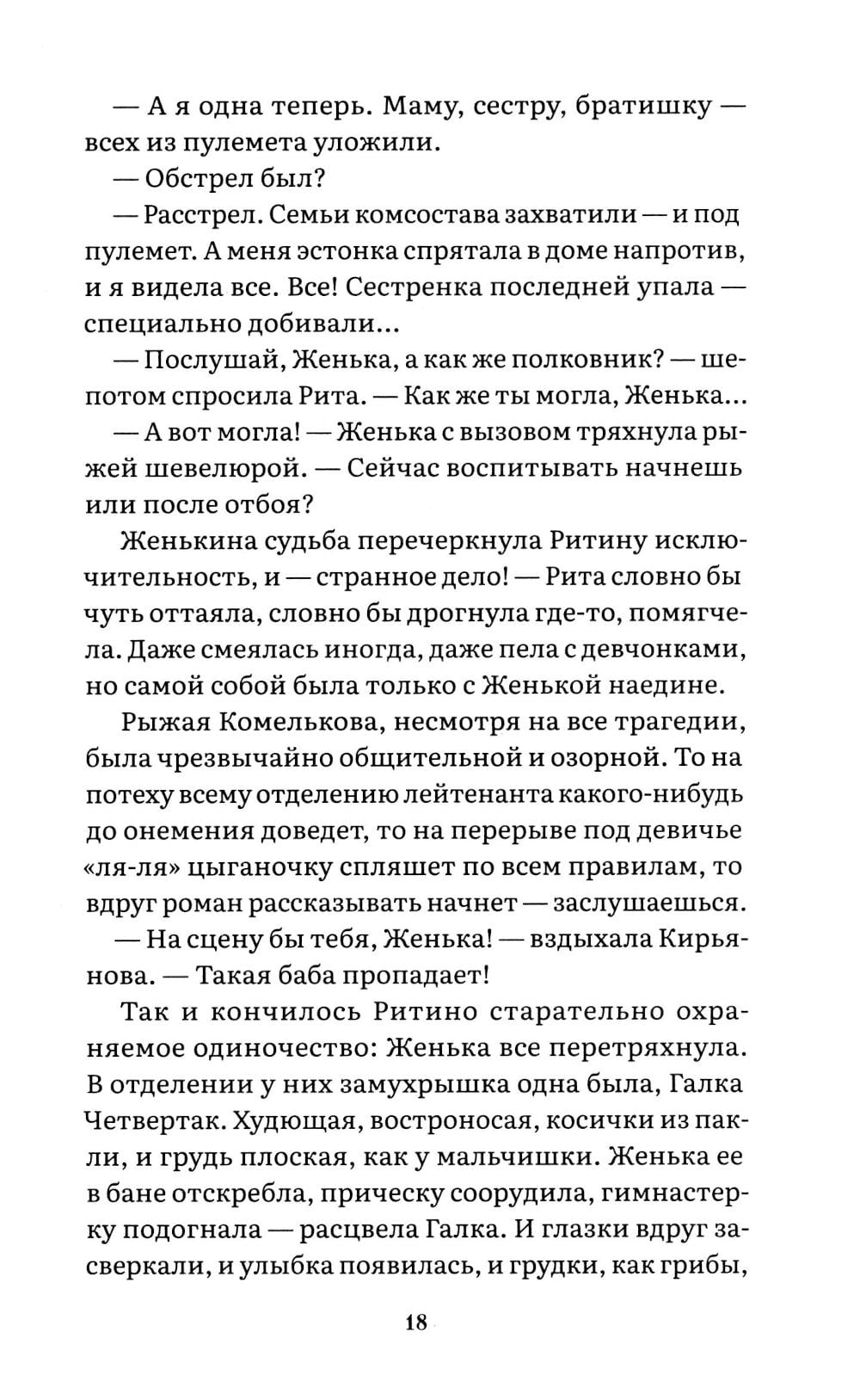 — А я одна теперь. Маму, сестру, братишку — всех из пулемета уложили.

— Обстрел был?

— Расстрел. Семьи комсостава захватили — и под пулемет. А меня эстонка спрятала в доме напротив, и я видела все. Все! Сестренка последней упала — специально добивали...

— Послушай, Женька, а как же полковник? — шепотом спросила Рита. — Как же ты могла, Женька...

— А вот могла! — Женька с вызовом тряхнула рыжей шевелюрой. — Сейчас воспитывать начнешь или после отбоя?

Женькина судьба перечеркнула Ритину исключительность, и — странное дело! — Рита словно бы чуть оттаяла, словно бы дрогнула где-то, помягчела. Даже смеялась иногда, даже пела с девчонками, но самой собой была только с Женькой наедине.

Рыжая Комелькова, несмотря на все трагедии, была чрезвычайно общительной и озорной. То на потеху всему отделению лейтенанта какого-нибудь до онемения доведет, то на перерыве под девичье «ля-ля» цыганочку спляшет по всем правилам, то вдруг роман рассказывать начнет — заслушаешься.

— На сцену бы тебя, Женька! — вздыхала Кирьянова. — Такая баба пропадает!

Так и кончилось Ритино старательно охраняемое одиночество: Женька все перетряхнула. В отделении у них замухрышка одна была, Галка Четвертак. Худющая, востроносая, косички из пакли, и грудь плоская, как у мальчишки. Женька ее в бане отскребла, прическу соорудила, гимнастерку подогнала — расцвела Галка. И глазки вдруг засверкали, и улыбка появилась, и грудки, как грибы,

18